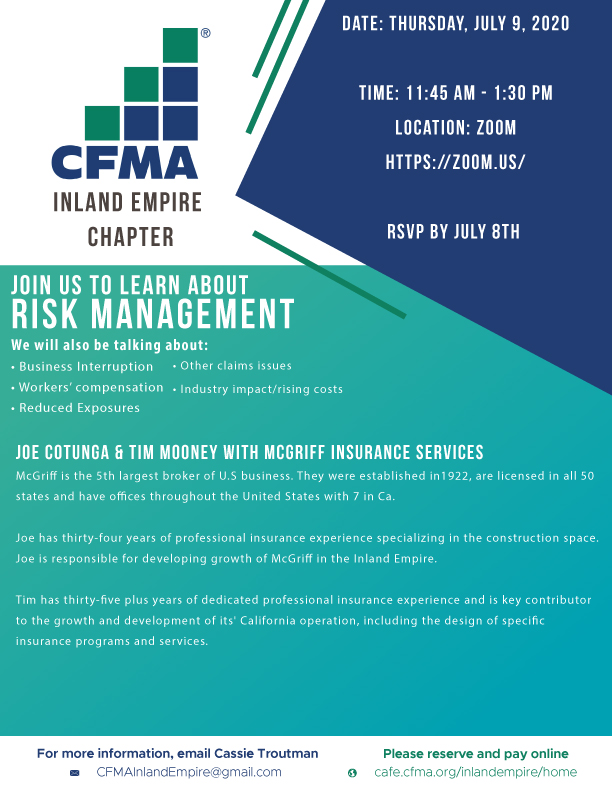 CFMA®
INLAND EMPIRE
CHAPTER

DATE: THURSDAY, JULY 9, 2020

TIME: 11:45 AM - 1:30 PM
LOCATION: ZOOM
HTTPS://ZOOM.US/

RSVP BY JULY 8TH

JOIN US TO LEARN ABOUT
RISK MANAGEMENT

We will also be talking about:
• Business Interruption
• Workers' compensation
• Reduced Exposures
• Other claims issues
• Industry impact/rising costs

JOE COTUNGA & TIM MOONEY WITH MCGRIFF INSURANCE SERVICES

McGriff is the 5th largest broker of U.S business. They were established in1922, are licensed in all 50 states and have offices throughout the United States with 7 in Ca.

Joe has thirty-four years of professional insurance experience specializing in the construction space. Joe is responsible for developing growth of McGriff in the Inland Empire.

Tim has thirty-five plus years of dedicated professional insurance experience and is key contributor to the growth and development of its' California operation, including the design of specific insurance programs and services.

For more information, email Cassie Troutman
CFMAInlandEmpire@gmail.com

Please reserve and pay online
cafe.cfma.org/inlandempire/home